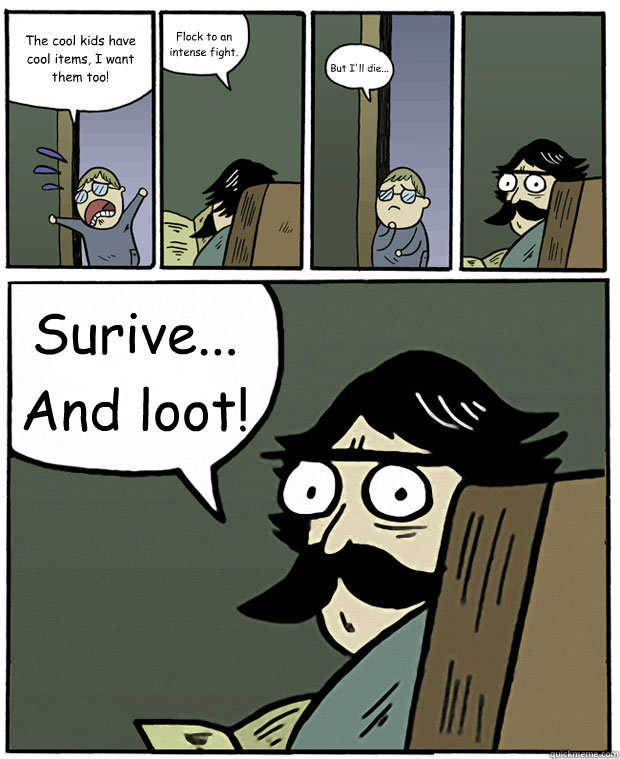 The cool kids have cool items, I want them too!

Flock to an intense fight.

But I'll die...

Surive... And loot!

quickmeme.com